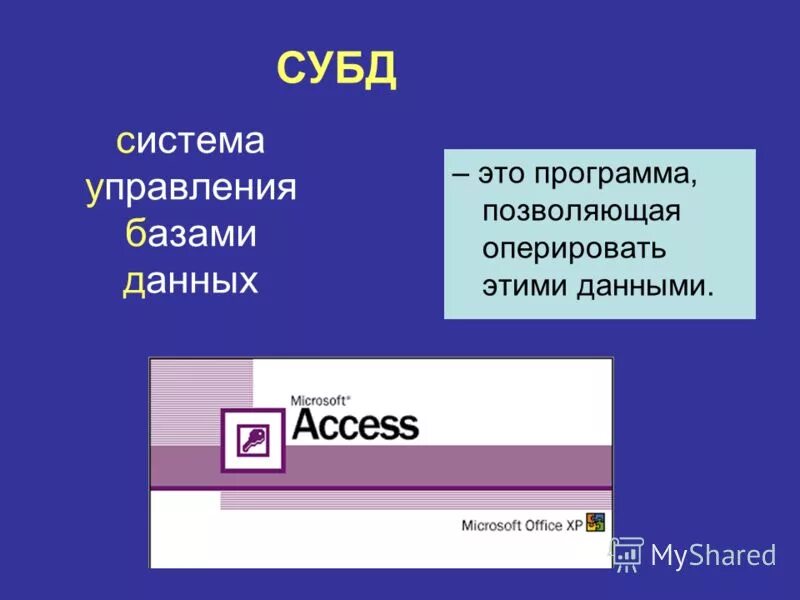 СУБД

система управления базами данных

– это программа, позволяющая оперировать этими данными.

Microsoft®
Access

Microsoft Office XP

MyShared